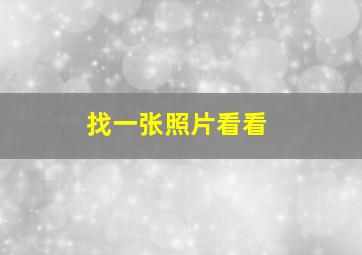 找一张照片看看